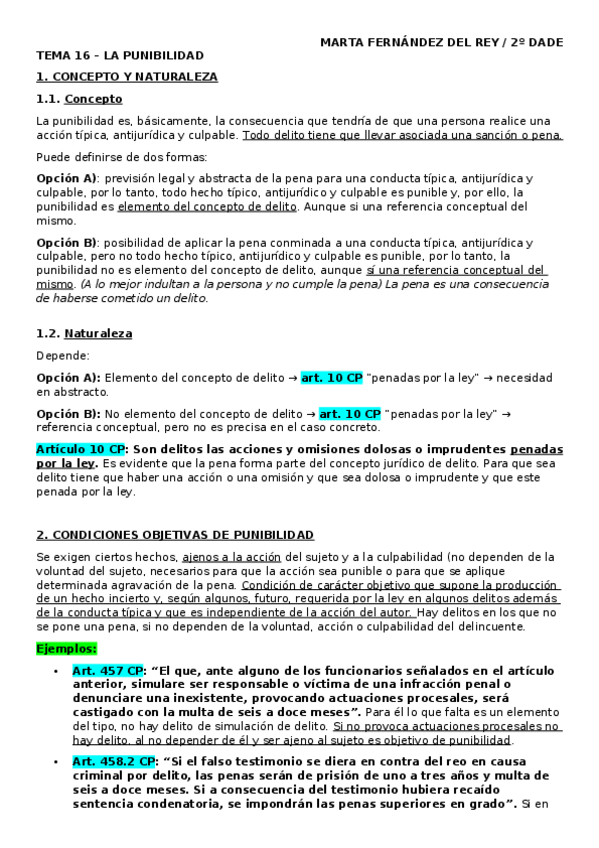 MARTA FERNÁNDEZ DEL REY / 2º DADE

TEMA 16 – LA PUNIBILIDAD

1. CONCEPTO Y NATURALEZA

1.1. Concepto

La punibilidad es, básicamente, la consecuencia que tendría de que una persona realice una acción típica, antijurídica y culpable. Todo delito tiene que llevar asociada una sanción o pena.

Puede definirse de dos formas:

Opción A): previsión legal y abstracta de la pena para una conducta típica, antijurídica y culpable, por lo tanto, todo hecho típico, antijurídico y culpable es punible y, por ello, la punibilidad es elemento del concepto de delito. Aunque si una referencia conceptual del mismo.

Opción B): posibilidad de aplicar la pena conminada a una conducta típica, antijurídica y culpable, pero no todo hecho típico, antijurídico y culpable es punible, por lo tanto, la punibilidad no es elemento del concepto de delito, aunque sí una referencia conceptual del mismo. (A lo mejor indultan a la persona y no cumple la pena) La pena es una consecuencia de haberse cometido un delito.

1.2. Naturaleza

Depende:

Opción A): Elemento del concepto de delito → art. 10 CP "penadas por la ley" → necesidad en abstracto.

Opción B): No elemento del concepto de delito → art. 10 CP "penadas por la ley" → referencia conceptual, pero no es precisa en el caso concreto.

Artículo 10 CP: Son delitos las acciones y omisiones dolosas o imprudentes penadas por la ley. Es evidente que la pena forma parte del concepto jurídico de delito. Para que sea delito tiene que haber una acción o una omisión y que sea dolosa o imprudente y que este penada por la ley.

2. CONDICIONES OBJETIVAS DE PUNIBILIDAD

Se exigen ciertos hechos, ajenos a la acción del sujeto y a la culpabilidad (no dependen de la voluntad del sujeto, necesarios para que la acción sea punible o para que se aplique determinada agravación de la pena. Condición de carácter objetivo que supone la producción de un hecho incierto y, según algunos, futuro, requerida por la ley en algunos delitos además de la conducta típica y que es independiente de la acción del autor. Hay delitos en los que no se pone una pena, si no dependen de la voluntad, acción o culpabilidad del delincuente.

Ejemplos:

• Art. 457 CP: "El que, ante alguno de los funcionarios señalados en el artículo anterior, simulare ser responsable o víctima de una infracción penal o denunciare una inexistente, provocando actuaciones procesales, será castigado con la multa de seis a doce meses". Para él lo que falta es un elemento del tipo, no hay delito de simulación de delito. Si no provoca actuaciones procesales no hay delito, al no depender de él y ser ajeno al sujeto es objetivo de punibilidad.

• Art. 458.2 CP: "Si el falso testimonio se diera en contra del reo en causa criminal por delito, las penas serán de prisión de uno a tres años y multa de seis a doce meses. Si a consecuencia del testimonio hubiera recaído sentencia condenatoria, se impondrán las penas superiores en grado". Si en